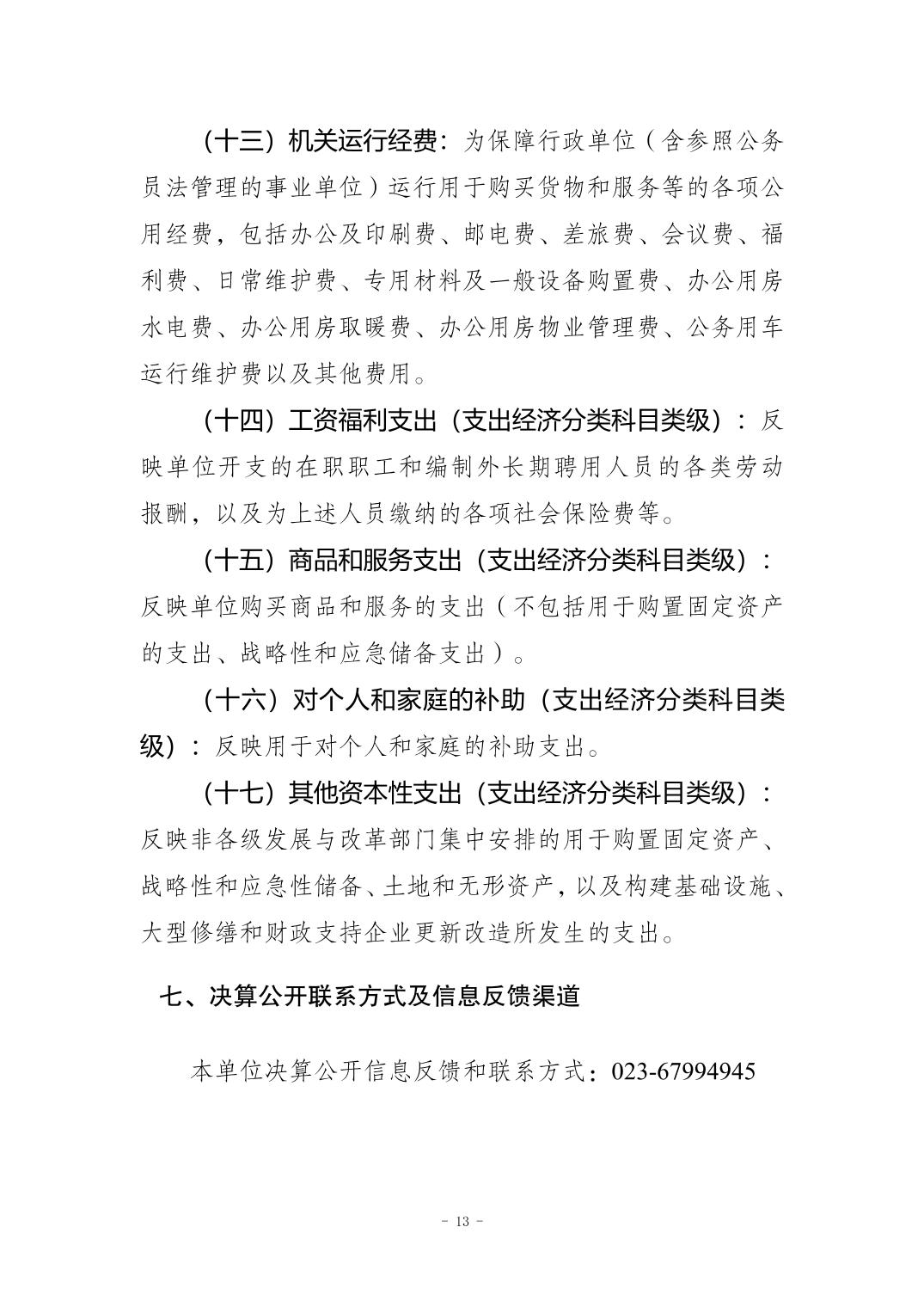 （十三）机关运行经费：为保障行政单位（含参照公务员法管理的事业单位）运行用于购买货物和服务等的各项公用经费，包括办公及印刷费、邮电费、差旅费、会议费、福利费、日常维护费、专用材料及一般设备购置费、办公用房水电费、办公用房取暖费、办公用房物业管理费、公务用车运行维护费以及其他费用。

（十四）工资福利支出（支出经济分类科目类级）：反映单位开支的在职职工和编制外长期聘用人员的各类劳动报酬，以及为上述人员缴纳的各项社会保险费等。

（十五）商品和服务支出（支出经济分类科目类级）：反映单位购买商品和服务的支出（不包括用于购置固定资产的支出、战略性和应急储备支出）。

（十六）对个人和家庭的补助（支出经济分类科目类级）：反映用于对个人和家庭的补助支出。

（十七）其他资本性支出（支出经济分类科目类级）：反映非各级发展与改革部门集中安排的用于购置固定资产、战略性和应急性储备、土地和无形资产，以及构建基础设施、大型修缮和财政支持企业更新改造所发生的支出。

七、决算公开联系方式及信息反馈渠道

本单位决算公开信息反馈和联系方式：023-67994945

- 13 -